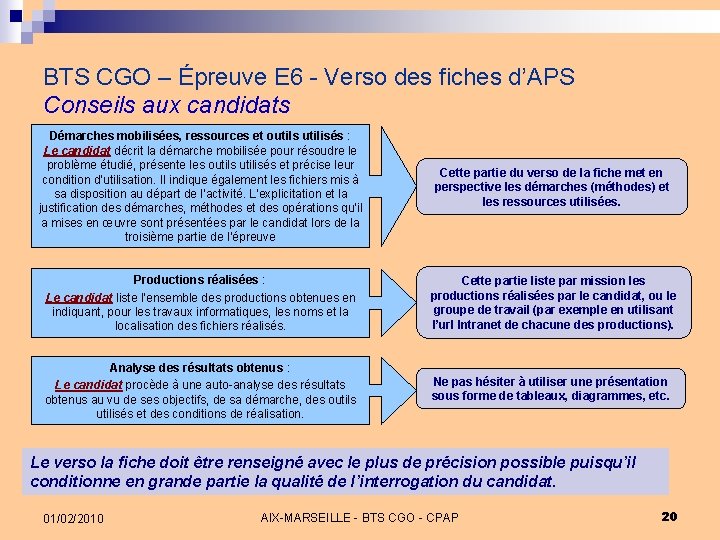 BTS CGO – Épreuve E6 - Verso des fiches d'APS
Conseils aux candidats

Démarches mobilisées, ressources et outils utilisés :
Le candidat décrit la démarche mobilisée pour résoudre le problème étudié, présente les outils utilisés et précise leur condition d'utilisation. Il indique également les fichiers mis à sa disposition au départ de l'activité. L'explicitation et la justification des démarches, méthodes et des opérations qu'il a mises en œuvre sont présentées par le candidat lors de la troisième partie de l'épreuve

Cette partie du verso de la fiche met en perspective les démarches (méthodes) et les ressources utilisées.

Productions réalisées :
Le candidat liste l'ensemble des productions obtenues en indiquant, pour les travaux informatiques, les noms et la localisation des fichiers réalisés.

Cette partie liste par mission les productions réalisées par le candidat, ou le groupe de travail (par exemple en utilisant l'url Intranet de chacune des productions).

Analyse des résultats obtenus :
Le candidat procède à une auto-analyse des résultats obtenus au vu de ses objectifs, de sa démarche, des outils utilisés et des conditions de réalisation.

Ne pas hésiter à utiliser une présentation sous forme de tableaux, diagrammes, etc.

Le verso la fiche doit être renseigné avec le plus de précision possible puisqu'il conditionne en grande partie la qualité de l'interrogation du candidat.

01/02/2010
AIX-MARSEILLE - BTS CGO - CPAP
20